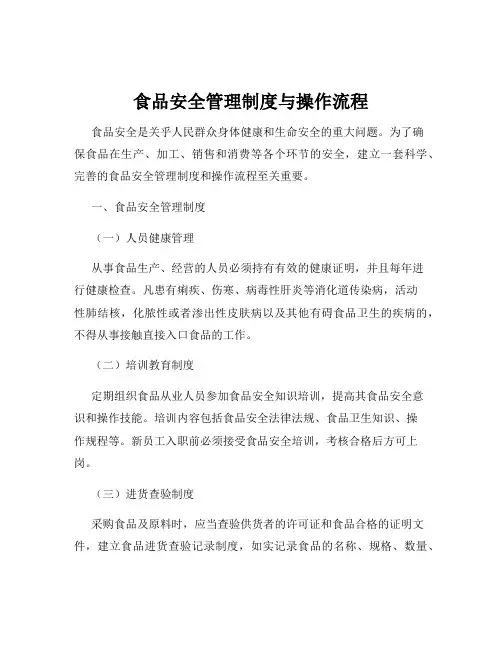 食品安全管理制度与操作流程

食品安全是关乎人民群众身体健康和生命安全的重大问题。为了确保食品在生产、加工、销售和消费等各个环节的安全，建立一套科学、完善的食品安全管理制度和操作流程至关重要。

一、食品安全管理制度

（一）人员健康管理

从事食品生产、经营的人员必须持有有效的健康证明，并且每年进行健康检查。凡患有痢疾、伤寒、病毒性肝炎等消化道传染病，活动性肺结核，化脓性或者渗出性皮肤病以及其他有碍食品卫生的疾病的，不得从事接触直接入口食品的工作。

（二）培训教育制度

定期组织食品从业人员参加食品安全知识培训，提高其食品安全意识和操作技能。培训内容包括食品安全法律法规、食品卫生知识、操作规程等。新员工入职前必须接受食品安全培训，考核合格后方可上岗。

（三）进货查验制度

采购食品及原料时，应当查验供货者的许可证和食品合格的证明文件，建立食品进货查验记录制度，如实记录食品的名称、规格、数量、